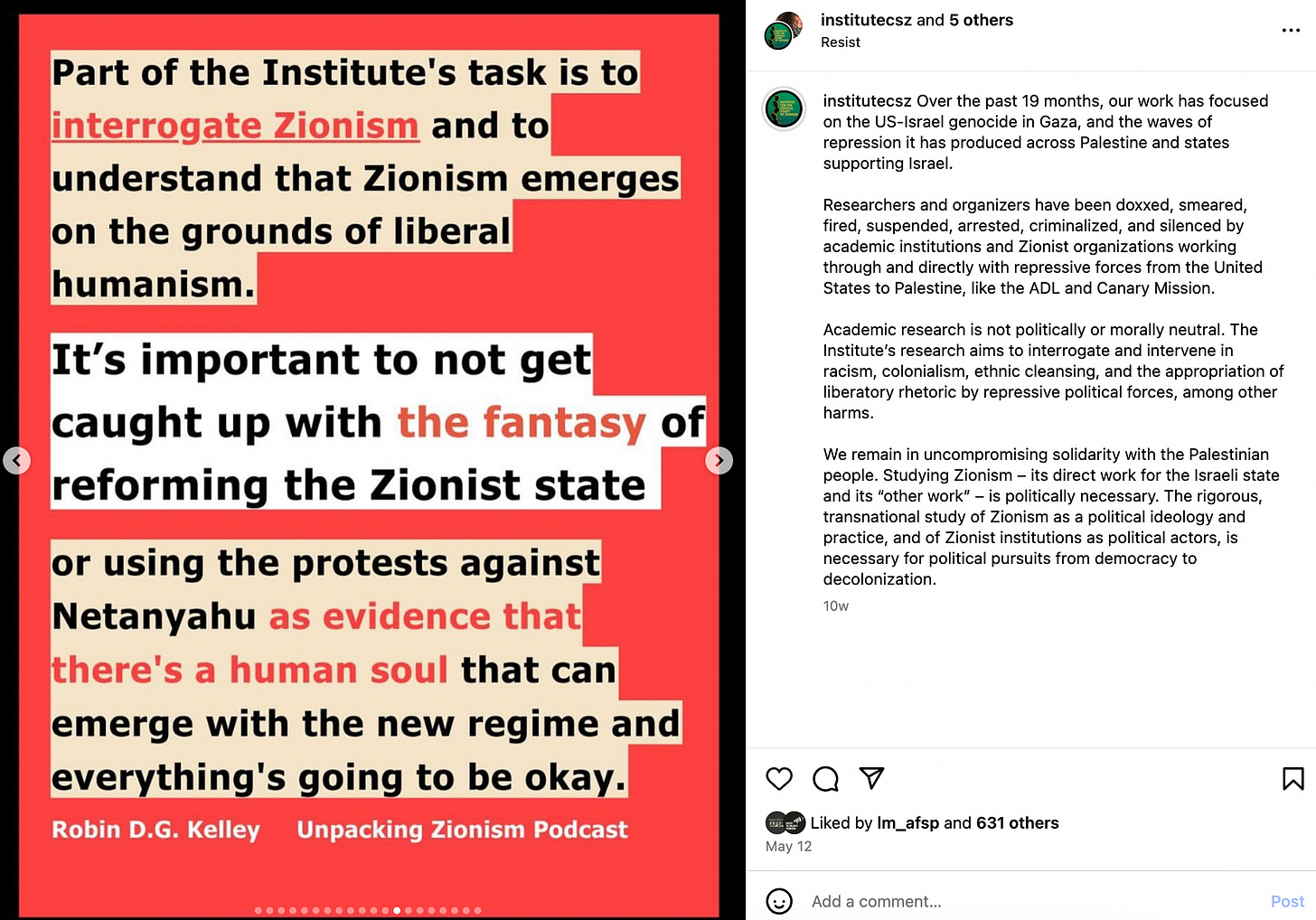 Part of the Institute's task is to interrogate Zionism and to understand that Zionism emerges on the grounds of liberal humanism.

It's important to not get caught up with the fantasy of reforming the Zionist state

or using the protests against Netanyahu as evidence that there's a human soul that can emerge with the new regime and everything's going to be okay.

Robin D.G. Kelley Unpacking Zionism Podcast

institutecsz and 5 others
Resist

institutecsz Over the past 19 months, our work has focused on the US-Israel genocide in Gaza, and the waves of repression it has produced across Palestine and states supporting Israel.

Researchers and organizers have been doxxed, smeared, fired, suspended, arrested, criminalized, and silenced by academic institutions and Zionist organizations working through and directly with repressive forces from the United States to Palestine, like the ADL and Canary Mission.

Academic research is not politically or morally neutral. The Institute's research aims to interrogate and intervene in racism, colonialism, ethnic cleansing, and the appropriation of liberatory rhetoric by repressive political forces, among other harms.

We remain in uncompromising solidarity with the Palestinian people. Studying Zionism – its direct work for the Israeli state and its "other work" – is politically necessary. The rigorous, transnational study of Zionism as a political ideology and practice, and of Zionist institutions as political actors, is necessary for political pursuits from democracy to decolonization.

10w

Liked by lm_afsp and 631 others
May 12

Add a comment...
Post